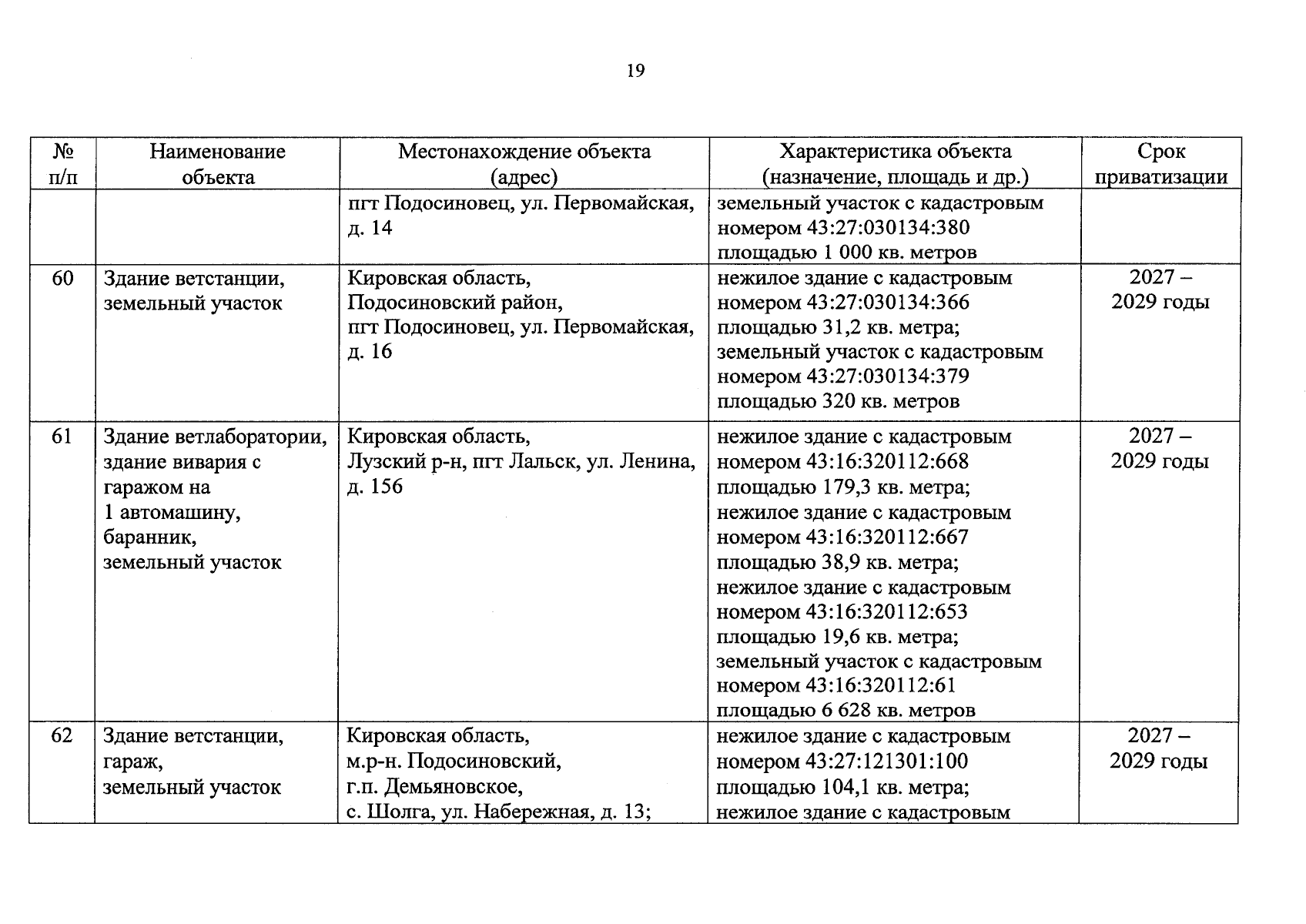 19

| № п/п | Наименование объекта | Местонахождение объекта (адрес) | Характеристика объекта (назначение, площадь и др.) | Срок приватизации |
|---|---|---|---|---|
| | | пгт Подосиновец, ул. Первомайская, д. 14 | земельный участок с кадастровым номером 43:27:030134:380 площадью 1 000 кв. метров | |
| 60 | Здание ветстанции, земельный участок | Кировская область, Подосиновский район, пгт Подосиновец, ул. Первомайская, д. 16 | нежилое здание с кадастровым номером 43:27:030134:366 площадью 31,2 кв. метра; земельный участок с кадастровым номером 43:27:030134:379 площадью 320 кв. метров | 2027 – 2029 годы |
| 61 | Здание ветлаборатории, здание вивария с гаражом на 1 автомашину, баранник, земельный участок | Кировская область, Лузский р-н, пгт Лальск, ул. Ленина, д. 156 | нежилое здание с кадастровым номером 43:16:320112:668 площадью 179,3 кв. метра; нежилое здание с кадастровым номером 43:16:320112:667 площадью 38,9 кв. метра; нежилое здание с кадастровым номером 43:16:320112:653 площадью 19,6 кв. метра; земельный участок с кадастровым номером 43:16:320112:61 площадью 6 628 кв. метров | 2027 – 2029 годы |
| 62 | Здание ветстанции, гараж, земельный участок | Кировская область, м.р-н. Подосиновский, г.п. Демьяновское, с. Шолга, ул. Набережная, д. 13; | нежилое здание с кадастровым номером 43:27:121301:100 площадью 104,1 кв. метра; нежилое здание с кадастровым | 2027 – 2029 годы |